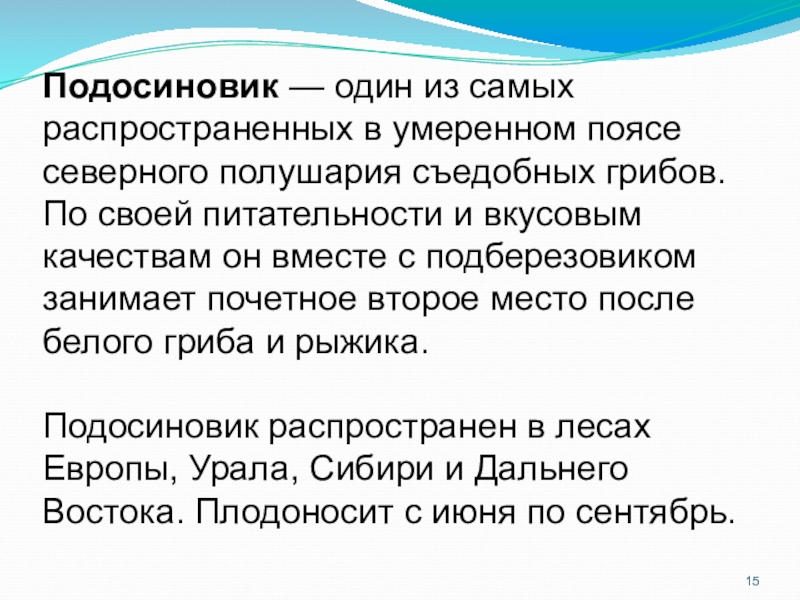 Подосиновик — один из самых распространенных в умеренном поясе северного полушария съедобных грибов. По своей питательности и вкусовым качествам он вместе с подберезовиком занимает почетное второе место после белого гриба и рыжика.

Подосиновик распространен в лесах Европы, Урала, Сибири и Дальнего Востока. Плодоносит с июня по сентябрь.

15